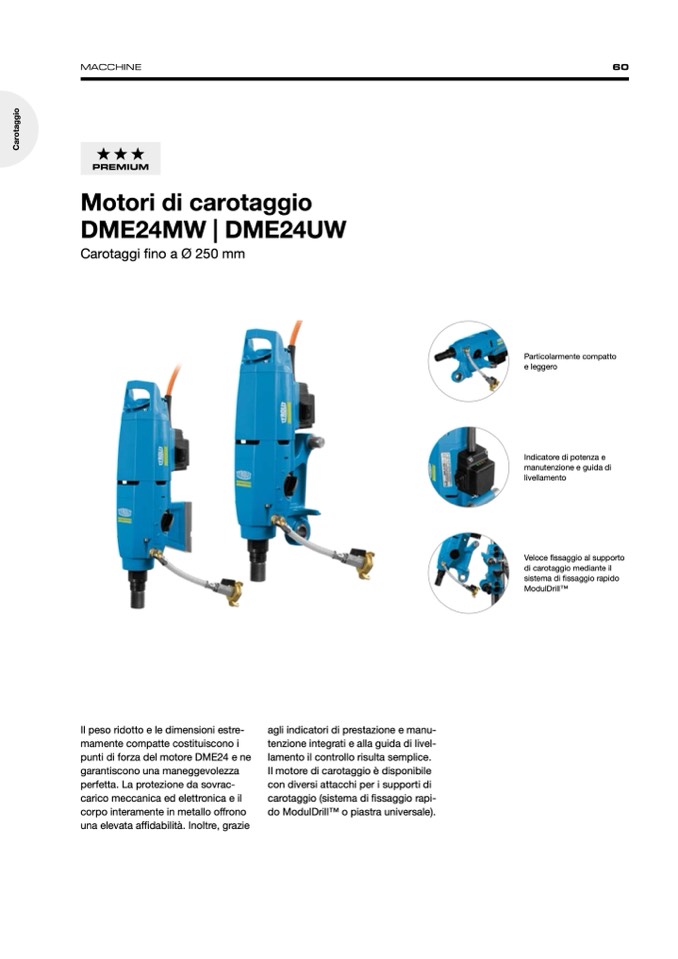 MACCHINE

60

Carotaggio

★★★
PREMIUM

Motori di carotaggio DME24MW | DME24UW

Carotaggi fino a Ø 250 mm

Particolarmente compatto e leggero

Indicatore di potenza e manutenzione e guida di livellamento

Veloce fissaggio al supporto di carotaggio mediante il sistema di fissaggio rapido ModulDrill™

Il peso ridotto e le dimensioni estremamente compatte costituiscono i punti di forza del motore DME24 e ne garantiscono una maneggevolezza perfetta. La protezione da sovraccarico meccanica ed elettronica e il corpo interamente in metallo offrono una elevata affidabilità. Inoltre, grazie

agli indicatori di prestazione e manutenzione integrati e alla guida di livellamento il controllo risulta semplice. Il motore di carotaggio è disponibile con diversi attacchi per i supporti di carotaggio (sistema di fissaggio rapido ModulDrill™ o piastra universale).